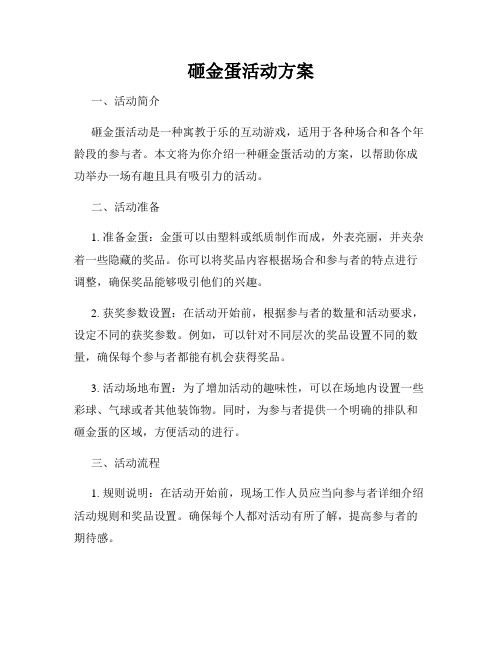 砸金蛋活动方案

一、活动简介

砸金蛋活动是一种寓教于乐的互动游戏，适用于各种场合和各个年龄段的参与者。本文将为你介绍一种砸金蛋活动的方案，以帮助你成功举办一场有趣且具有吸引力的活动。

二、活动准备

1. 准备金蛋：金蛋可以由塑料或纸质制作而成，外表亮丽，并夹杂着一些隐藏的奖品。你可以将奖品内容根据场合和参与者的特点进行调整，确保奖品能够吸引他们的兴趣。

2. 获奖参数设置：在活动开始前，根据参与者的数量和活动要求，设定不同的获奖参数。例如，可以针对不同层次的奖品设置不同的数量，确保每个参与者都能有机会获得奖品。

3. 活动场地布置：为了增加活动的趣味性，可以在场地内设置一些彩球、气球或者其他装饰物。同时，为参与者提供一个明确的排队和砸金蛋的区域，方便活动的进行。

三、活动流程

1. 规则说明：在活动开始前，现场工作人员应当向参与者详细介绍活动规则和奖品设置。确保每个人都对活动有所了解，提高参与者的期待感。